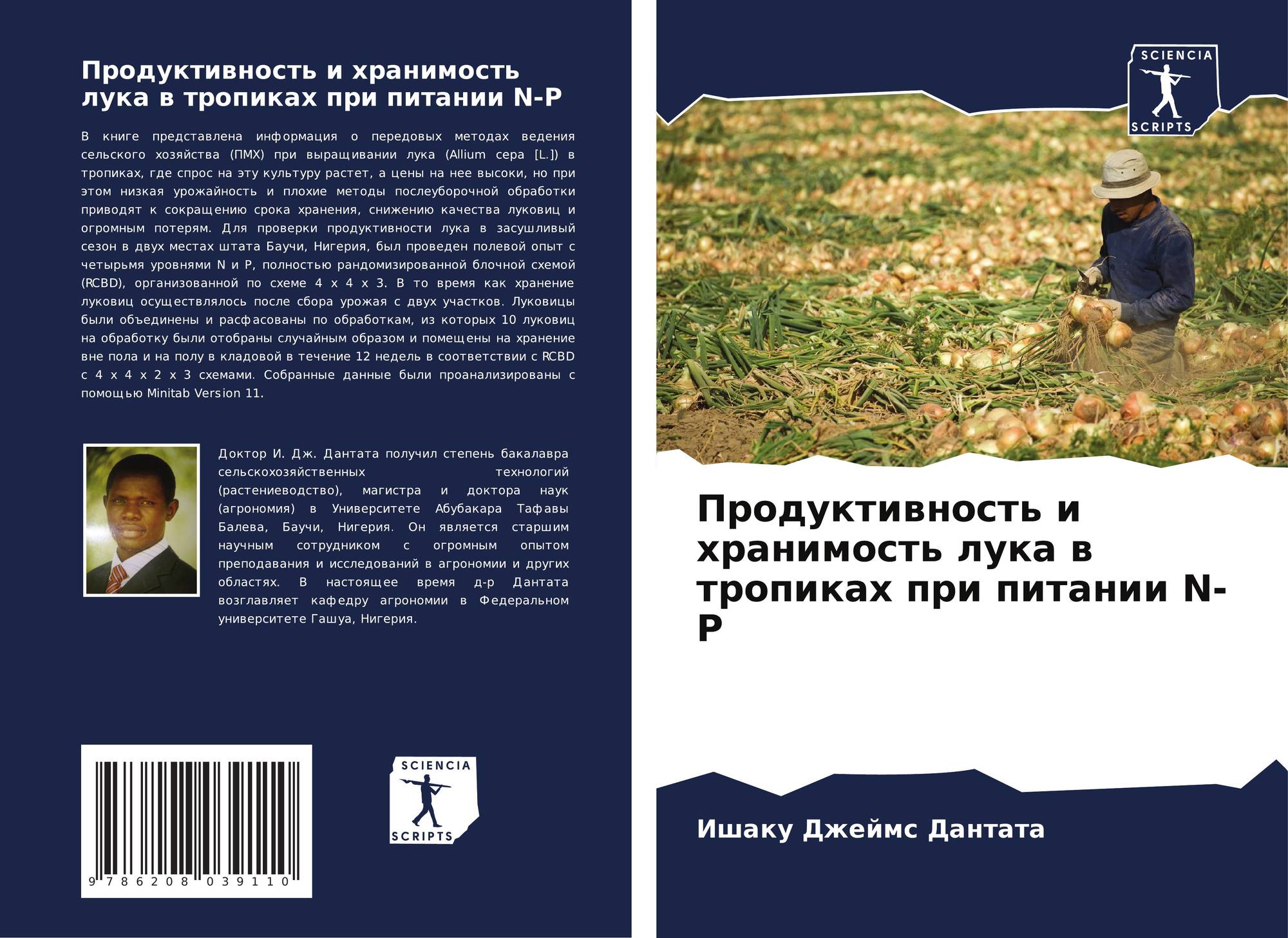 Продуктивность и хранимость лука в тропиках при питании N-P

В книге представлена информация о передовых методах ведения сельского хозяйства (ПМХ) при выращивании лука (Allium cepa [L.]) в тропиках, где спрос на эту культуру растет, а цены на нее высоки, но при этом низкая урожайность и плохие методы послеуборочной обработки приводят к сокращению срока хранения, снижению качества луковиц и огромным потерям. Для проверки продуктивности лука в засушливый сезон в двух местах штата Баучи, Нигерия, был проведен полевой опыт с четырьмя уровнями N и P, полностью рандомизированной блочной схемой (RCBD), организованной по схеме 4 x 4 x 3. В то время как хранение луковиц осуществлялось после сбора урожая с двух участков. Луковицы были объединены и расфасованы по обработкам, из которых 10 луковиц на обработку были отобраны случайным образом и помещены на хранение вне пола и на полу в кладовой в течение 12 недель в соответствии с RCBD с 4 x 4 x 2 x 3 схемами. Собранные данные были проанализированы с помощью Minitab Version 11.

Доктор И. Дж. Дантата получил степень бакалавра сельскохозяйственных технологий (растениеводство), магистра и доктора наук (агрономия) в Университете Абубакара Тафавы Балева, Баучи, Нигерия. Он является старшим научным сотрудником с огромным опытом преподавания и исследований в агрономии и других областях. В настоящее время д-р Дантата возглавляет кафедру агрономии в Федеральном университете Гашуа, Нигерия.

9 786208 039110

SCIENCIA SCRIPTS

SCIENCIA SCRIPTS

Продуктивность и хранимость лука в тропиках при питании N-P

Ишаку Джеймс Дантата